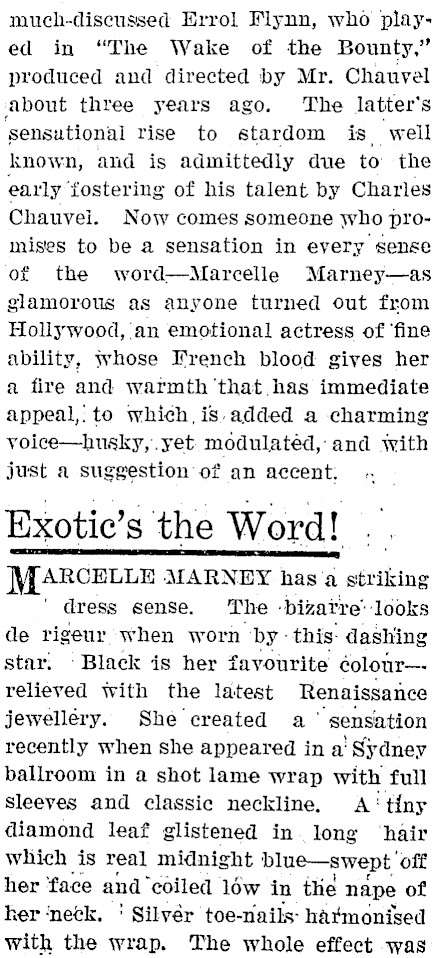 much-discussed Errol Flynn, who played in "The Wake of the Bounty," produced and directed by Mr. Chauvel about three years ago. The latter's sensational rise to stardom is well known, and is admittedly due to the early fostering of his talent by Charles Chauvel. Now comes someone who promises to be a sensation in every sense of the word—Marcelle Marney—as glamorous as anyone turned out from Hollywood, an emotional actress of fine ability, whose French blood gives her a fire and warmth that has immediate appeal, to which is added a charming voice—husky, yet modulated, and with just a suggestion of an accent.

Exotic's the Word!

MARCELLE MARNEY has a striking dress sense. The bizarre looks de rigeur when worn by this dashing star. Black is her favourite colour—relieved with the latest Renaissance jewellery. She created a sensation recently when she appeared in a Sydney ballroom in a shot lame wrap with full sleeves and classic neckline. A tiny diamond leaf glistened in long hair which is real midnight blue—swept off her face and coiled low in the nape of her neck. Silver toe-nails harmonised with the wrap. The whole effect was